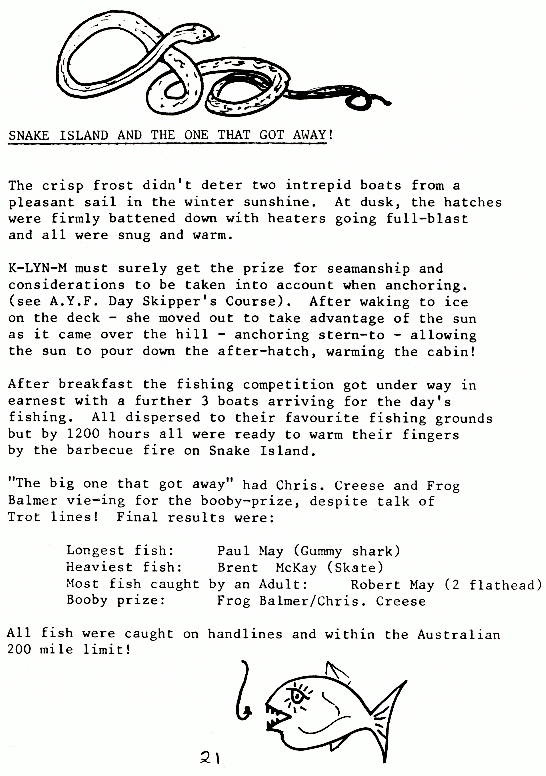 SNAKE ISLAND AND THE ONE THAT GOT AWAY!

The crisp frost didn't deter two intrepid boats from a pleasant sail in the winter sunshine. At dusk, the hatches were firmly battened down with heaters going full-blast and all were snug and warm.

K-LYN-M must surely get the prize for seamanship and considerations to be taken into account when anchoring. (see A.Y.F. Day Skipper's Course). After waking to ice on the deck - she moved out to take advantage of the sun as it came over the hill - anchoring stern-to - allowing the sun to pour down the after-hatch, warming the cabin!

After breakfast the fishing competition got under way in earnest with a further 3 boats arriving for the day's fishing. All dispersed to their favourite fishing grounds but by 1200 hours all were ready to warm their fingers by the barbecue fire on Snake Island.

"The big one that got away" had Chris. Creese and Frog Balmer vie-ing for the booby-prize, despite talk of Trot lines! Final results were:

Longest fish: Paul May (Gummy shark)
Heaviest fish: Brent McKay (Skate)
Most fish caught by an Adult: Robert May (2 flathead)
Booby prize: Frog Balmer/Chris. Creese

All fish were caught on handlines and within the Australian 200 mile limit!

21